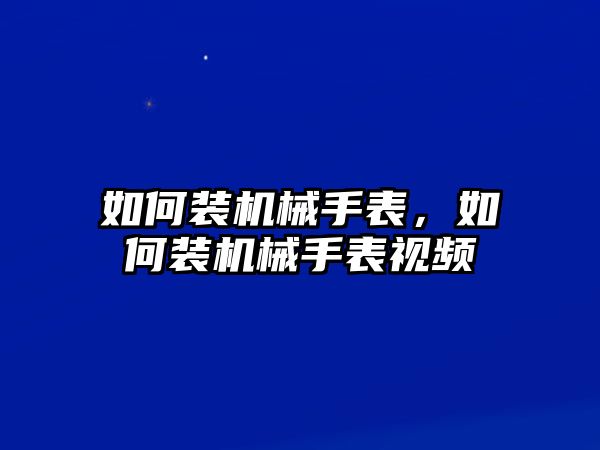 如何装机械手表，如何装机械手表视频